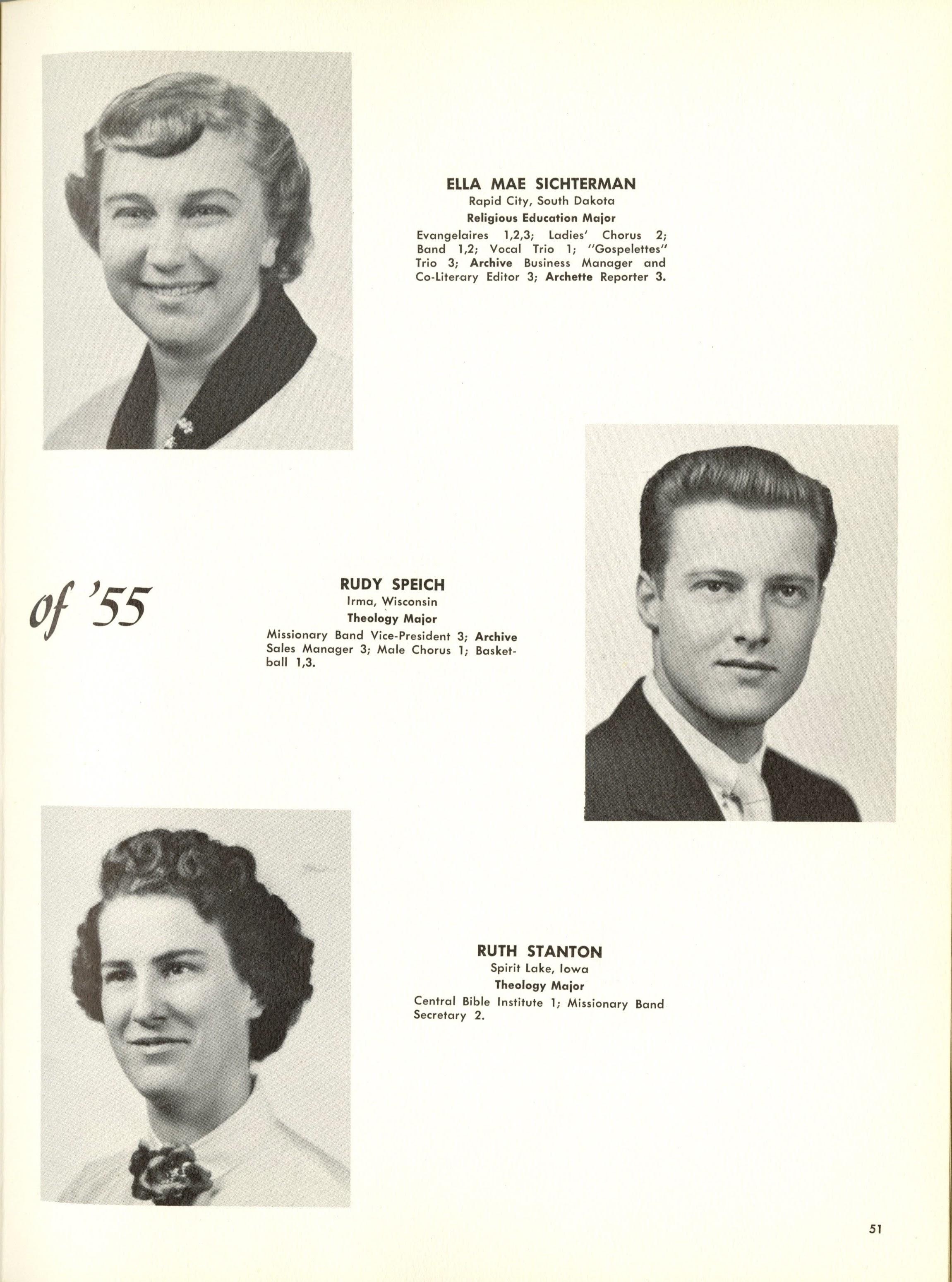 ELLA MAE SICHTERMAN
Rapid City, South Dakota
Religious Education Major
Evangelaires 1,2,3; Ladies' Chorus 2; Band 1,2; Vocal Trio 1; "Gospelettes" Trio 3; Archive Business Manager and Co-Literary Editor 3; Archette Reporter 3.

of '55

RUDY SPEICH
Irma, Wisconsin
Theology Major
Missionary Band Vice-President 3; Archive Sales Manager 3; Male Chorus 1; Basketball 1,3.

RUTH STANTON
Spirit Lake, Iowa
Theology Major
Central Bible Institute 1; Missionary Band Secretary 2.

51